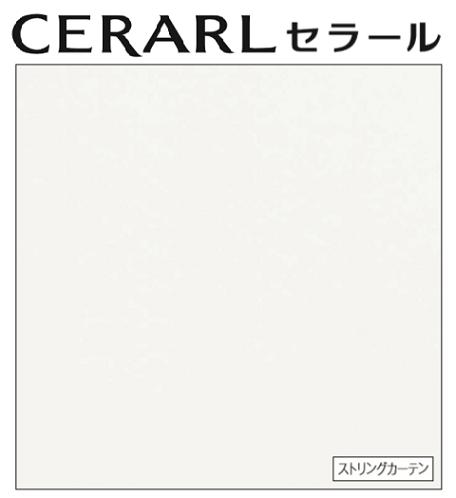 CERARL セラール

ストリングカーテン